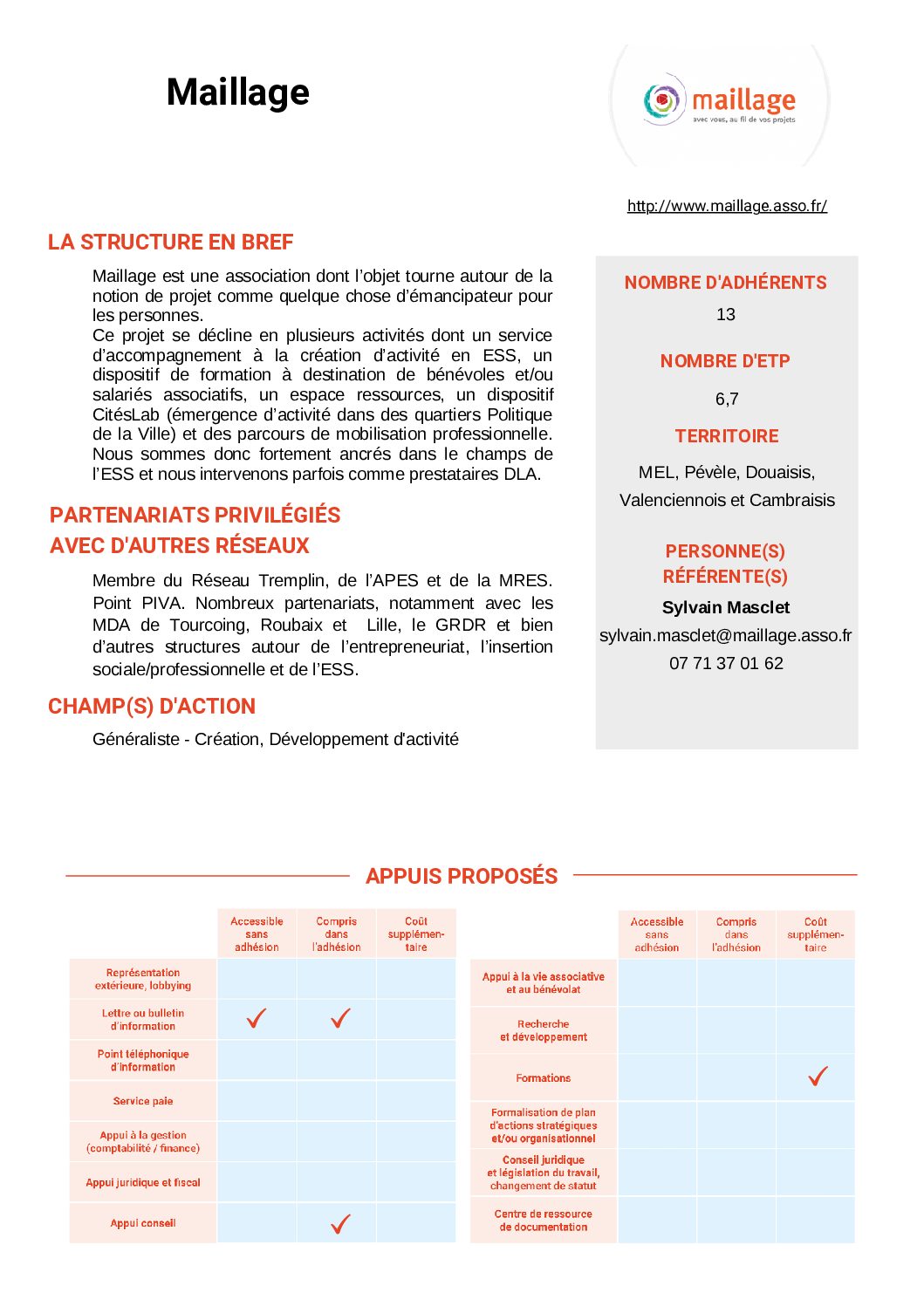 Maillage

maillage
avec vous, au fil de vos projets

http://www.maillage.asso.fr/

LA STRUCTURE EN BREF

Maillage est une association dont l'objet tourne autour de la notion de projet comme quelque chose d'émancipateur pour les personnes.
Ce projet se décline en plusieurs activités dont un service d'accompagnement à la création d'activité en ESS, un dispositif de formation à destination de bénévoles et/ou salariés associatifs, un espace ressources, un dispositif CitésLab (émergence d'activité dans des quartiers Politique de la Ville) et des parcours de mobilisation professionnelle. Nous sommes donc fortement ancrés dans le champs de l'ESS et nous intervenons parfois comme prestataires DLA.

PARTENARIATS PRIVILÉGIÉS AVEC D'AUTRES RÉSEAUX

Membre du Réseau Tremplin, de l'APES et de la MRES. Point PIVA. Nombreux partenariats, notamment avec les MDA de Tourcoing, Roubaix et Lille, le GRDR et bien d'autres structures autour de l'entrepreneuriat, l'insertion sociale/professionnelle et de l'ESS.

CHAMP(S) D'ACTION

Généraliste - Création, Développement d'activité

NOMBRE D'ADHÉRENTS
13
NOMBRE D'ETP
6,7
TERRITOIRE
MEL, Pévèle, Douaisis, Valenciennois et Cambraisis
PERSONNE(S) RÉFÉRENTE(S)
Sylvain Masclet
sylvain.masclet@maillage.asso.fr
07 71 37 01 62

APPUIS PROPOSÉS

| | Accessible sans adhésion | Compris dans l'adhésion | Coût supplémentaire |
|---|---|---|---|
| Représentation extérieure, lobbying | | | |
| Lettre ou bulletin d'information | ✓ | ✓ | |
| Point téléphonique d'information | | | |
| Service paie | | | |
| Appui à la gestion (comptabilité / finance) | | | |
| Appui juridique et fiscal | | | |
| Appui conseil | | ✓ | |

| | Accessible sans adhésion | Compris dans l'adhésion | Coût supplémentaire |
|---|---|---|---|
| Appui à la vie associative et au bénévolat | | | |
| Recherche et développement | | | |
| Formations | | | ✓ |
| Formalisation de plan d'actions stratégiques et/ou organisationnel | | | |
| Conseil juridique et législation du travail, changement de statut | | | |
| Centre de ressource de documentation | | | |